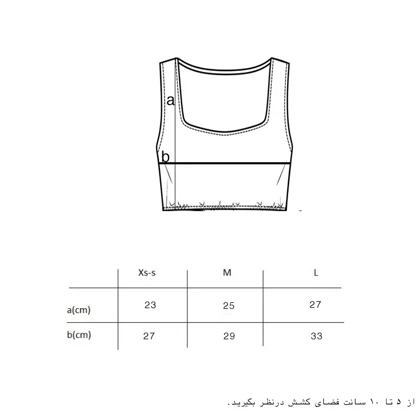 a

b

| | Xs-s | M | L |
|---|---|---|---|
| a(cm) | 23 | 25 | 27 |
| b(cm) | 27 | 29 | 33 |

از ۵ تا ۱۰ سانت فضای کشش درنظر بگیرید.